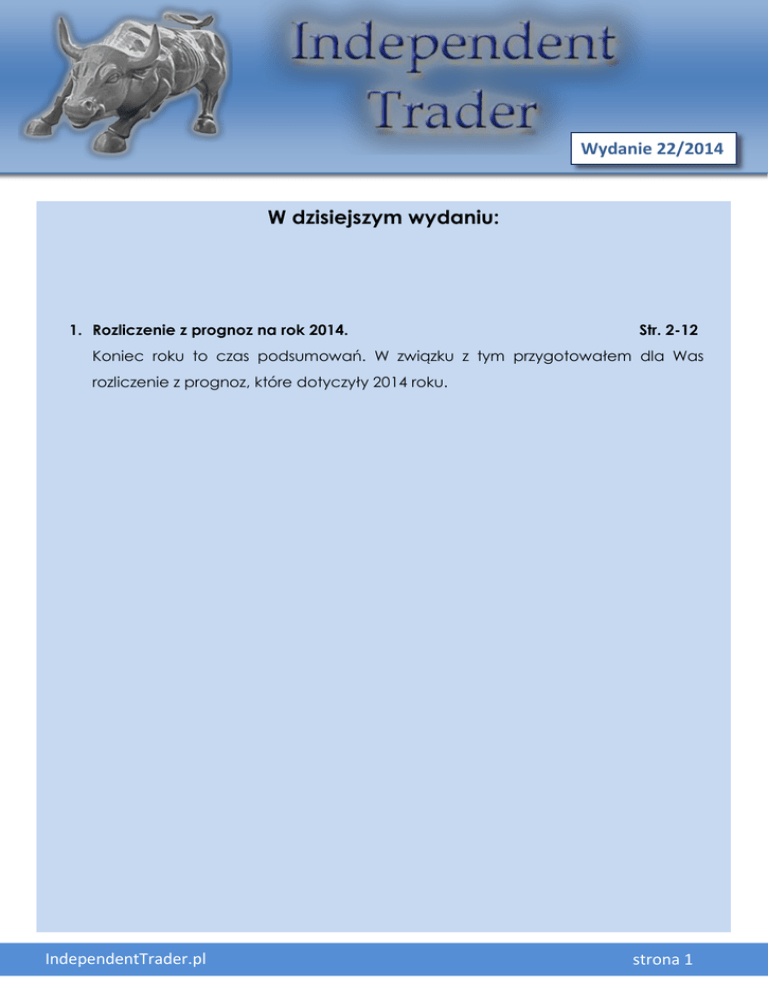 Independent Trader

Wydanie 22/2014

W dzisiejszym wydaniu:

1. Rozliczenie z prognoz na rok 2014. Str. 2-12

Koniec roku to czas podsumowań. W związku z tym przygotowałem dla Was rozliczenie z prognoz, które dotyczyły 2014 roku.

IndependentTrader.pl

strona 1